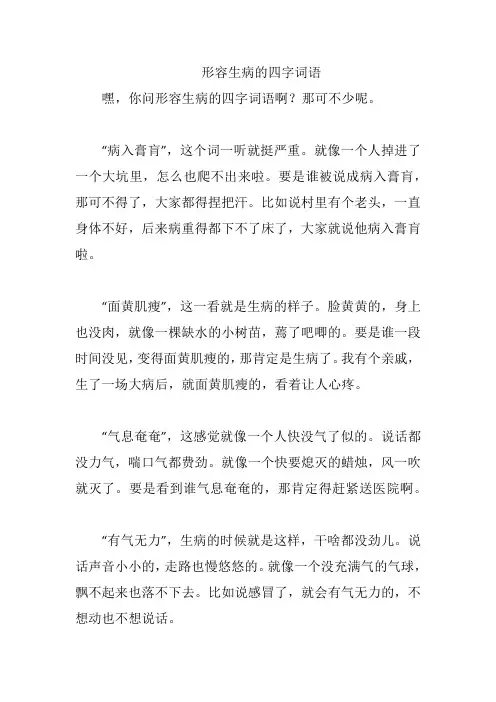 形容生病的四字词语

嘿，你问形容生病的四字词语啊？那可不少呢。

“病入膏肓”，这个词一听就挺严重。就像一个人掉进了一个大坑里，怎么也爬不出来啦。要是谁被说成病入膏肓，那可不得了，大家都得捏把汗。比如说村里有个老头，一直身体不好，后来病重得都下不了床了，大家就说他病入膏肓啦。

“面黄肌瘦”，这一看就是生病的样子。脸黄黄的，身上也没肉，就像一棵缺水的小树苗，蔫了吧唧的。要是谁一段时间没见，变得面黄肌瘦的，那肯定是生病了。我有个亲戚，生了一场大病后，就面黄肌瘦的，看着让人心疼。

“气息奄奄”，这感觉就像一个人快没气了似的。说话都没力气，喘口气都费劲。就像一个快要熄灭的蜡烛，风一吹就灭了。要是看到谁气息奄奄的，那肯定得赶紧送医院啊。

“有气无力”，生病的时候就是这样，干啥都没劲儿。说话声音小小的，走路也慢悠悠的。就像一个没充满气的气球，飘不起来也落不下去。比如说感冒了，就会有气无力的，不想动也不想说话。